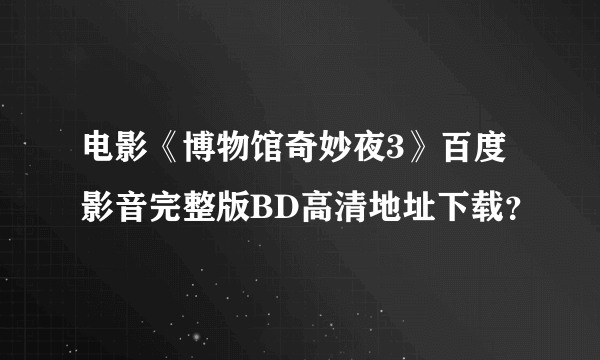 电影《博物馆奇妙夜3》百度影音完整版BD高清地址下载?